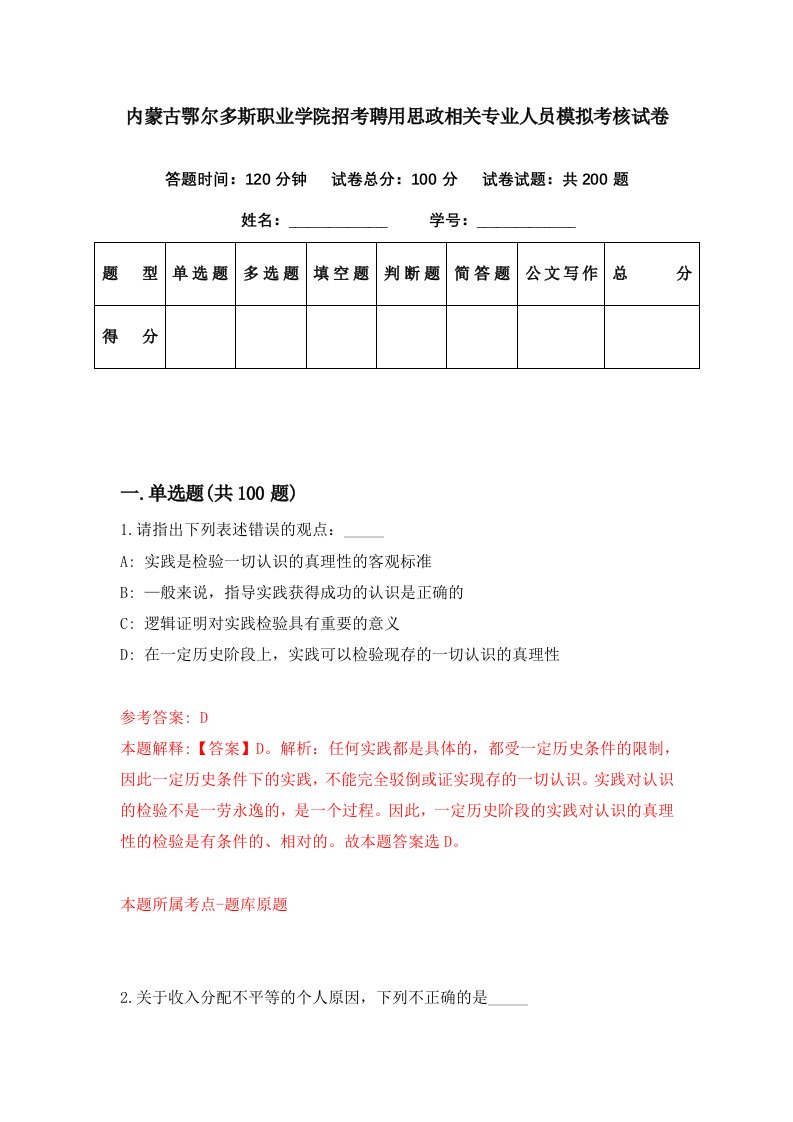 内蒙古鄂尔多斯职业学院招考聘用思政相关专业人员模拟考核试卷

答题时间：120 分钟　试卷总分：100 分　试卷试题：共 200 题

姓名：____________　学号：____________

| 题　型 | 单选题 | 多选题 | 填空题 | 判断题 | 简答题 | 公文写作 | 总　分 |
|---|---|---|---|---|---|---|---|
| 得　分 | | | | | | | |

一.单选题(共 100 题)

1.请指出下列表述错误的观点：_____

A: 实践是检验一切认识的真理性的客观标准

B: 一般来说，指导实践获得成功的认识是正确的

C: 逻辑证明对实践检验具有重要的意义

D: 在一定历史阶段上，实践可以检验现存的一切认识的真理性

参考答案: D

本题解释:【答案】D。解析：任何实践都是具体的，都受一定历史条件的限制，因此一定历史条件下的实践，不能完全驳倒或证实现存的一切认识。实践对认识的检验不是一劳永逸的，是一个过程。因此，一定历史阶段的实践对认识的真理性的检验是有条件的、相对的。故本题答案选 D。

本题所属考点-题库原题

2.关于收入分配不平等的个人原因，下列不正确的是_____